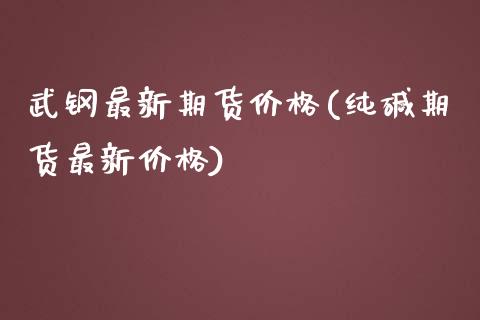 武钢最新期货价格(纯碱期货最新价格)